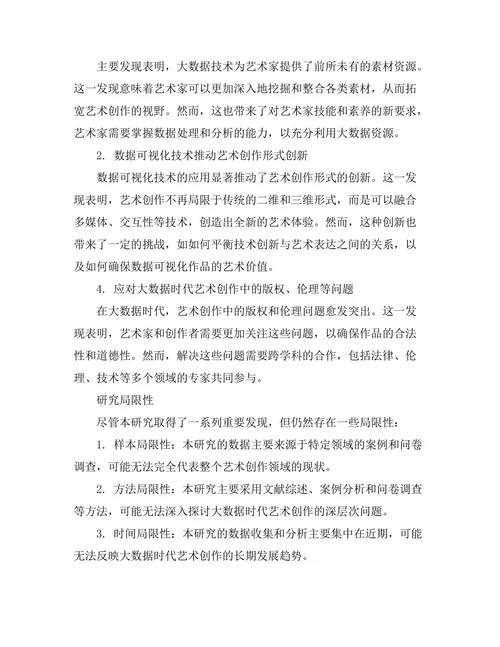 主要发现表明，大数据技术为艺术家提供了前所未有的素材资源。这一发现意味着艺术家可以更加深入地挖掘和整合各类素材，从而拓宽艺术创作的视野。然而，这也带来了对艺术家技能和素养的新要求，艺术家需要掌握数据处理和分析的能力，以充分利用大数据资源。

2. 数据可视化技术推动艺术创作形式创新

数据可视化技术的应用显著推动了艺术创作形式的创新。这一发现表明，艺术创作不再局限于传统的二维和三维形式，而是可以融合多媒体、交互性等技术，创造出全新的艺术体验。然而，这种创新也带来了一定的挑战，如如何平衡技术创新与艺术表达之间的关系，以及如何确保数据可视化作品的艺术价值。

4. 应对大数据时代艺术创作中的版权、伦理等问题

在大数据时代，艺术创作中的版权和伦理问题愈发突出。这一发现表明，艺术家和创作者需要更加关注这些问题，以确保作品的合法性和道德性。然而，解决这些问题需要跨学科的合作，包括法律、伦理、技术等多个领域的专家共同参与。

研究局限性

尽管本研究取得了一系列重要发现，但仍然存在一些局限性：

1. 样本局限性：本研究的数据主要来源于特定领域的案例和问卷调查，可能无法完全代表整个艺术创作领域的现状。

2. 方法局限性：本研究主要采用文献综述、案例分析和问卷调查等方法，可能无法深入探讨大数据时代艺术创作的深层次问题。

3. 时间局限性：本研究的数据收集和分析主要集中在近期，可能无法反映大数据时代艺术创作的长期发展趋势。